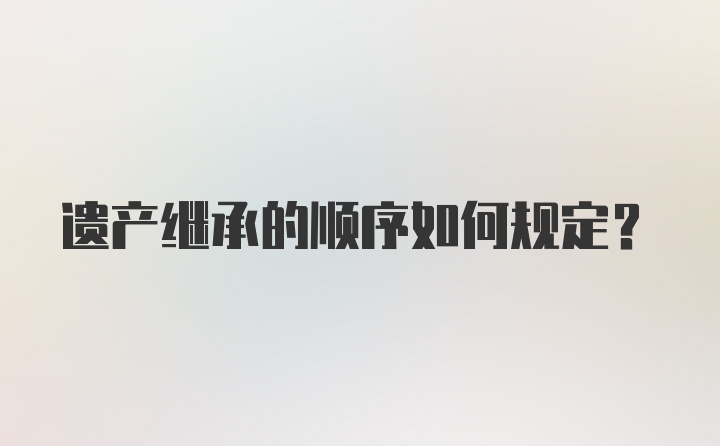 遗产继承的顺序如何规定？